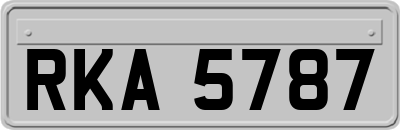 RKA 5787